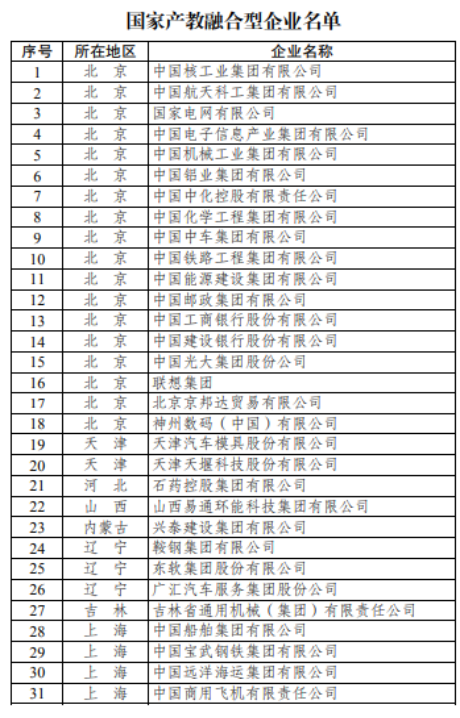 国家产教融合型企业名单

| 序号 | 所在地区 | 企业名称 |
|---|---|---|
| 1 | 北 京 | 中国核工业集团有限公司 |
| 2 | 北 京 | 中国航天科工集团有限公司 |
| 3 | 北 京 | 国家电网有限公司 |
| 4 | 北 京 | 中国电子信息产业集团有限公司 |
| 5 | 北 京 | 中国机械工业集团有限公司 |
| 6 | 北 京 | 中国铝业集团有限公司 |
| 7 | 北 京 | 中国中化控股有限责任公司 |
| 8 | 北 京 | 中国化学工程集团有限公司 |
| 9 | 北 京 | 中国中车集团有限公司 |
| 10 | 北 京 | 中国铁路工程集团有限公司 |
| 11 | 北 京 | 中国能源建设集团有限公司 |
| 12 | 北 京 | 中国邮政集团有限公司 |
| 13 | 北 京 | 中国工商银行股份有限公司 |
| 14 | 北 京 | 中国建设银行股份有限公司 |
| 15 | 北 京 | 中国光大集团股份公司 |
| 16 | 北 京 | 联想集团 |
| 17 | 北 京 | 北京京邦达贸易有限公司 |
| 18 | 北 京 | 神州数码（中国）有限公司 |
| 19 | 天 津 | 天津汽车模具股份有限公司 |
| 20 | 天 津 | 天津天堰科技股份有限公司 |
| 21 | 河 北 | 石药控股集团有限公司 |
| 22 | 山 西 | 山西易通环能科技集团有限公司 |
| 23 | 内蒙古 | 兴泰建设集团有限公司 |
| 24 | 辽 宁 | 鞍钢集团有限公司 |
| 25 | 辽 宁 | 东软集团股份有限公司 |
| 26 | 辽 宁 | 广汇汽车服务集团股份公司 |
| 27 | 吉 林 | 吉林省通用机械（集团）有限责任公司 |
| 28 | 上 海 | 中国船舶集团有限公司 |
| 29 | 上 海 | 中国宝武钢铁集团有限公司 |
| 30 | 上 海 | 中国远洋海运集团有限公司 |
| 31 | 上 海 | 中国商用飞机有限责任公司 |